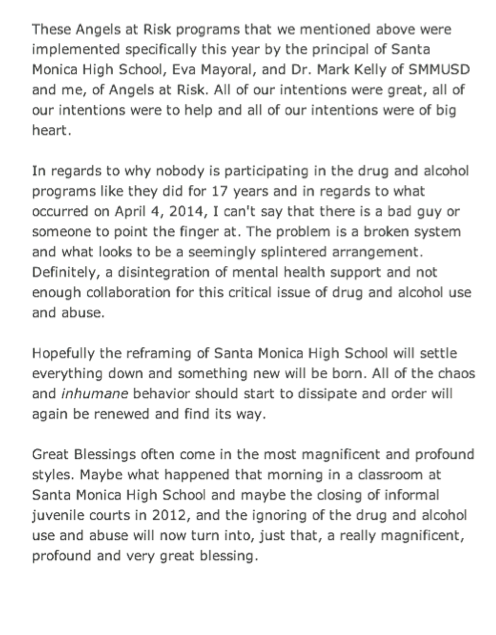 These Angels at Risk programs that we mentioned above were implemented specifically this year by the principal of Santa Monica High School, Eva Mayoral, and Dr. Mark Kelly of SMMUSD and me, of Angels at Risk. All of our intentions were great, all of our intentions were to help and all of our intentions were of big heart.

In regards to why nobody is participating in the drug and alcohol programs like they did for 17 years and in regards to what occurred on April 4, 2014, I can't say that there is a bad guy or someone to point the finger at. The problem is a broken system and what looks to be a seemingly splintered arrangement. Definitely, a disintegration of mental health support and not enough collaboration for this critical issue of drug and alcohol use and abuse.

Hopefully the reframing of Santa Monica High School will settle everything down and something new will be born. All of the chaos and inhumane behavior should start to dissipate and order will again be renewed and find its way.

Great Blessings often come in the most magnificent and profound styles. Maybe what happened that morning in a classroom at Santa Monica High School and maybe the closing of informal juvenile courts in 2012, and the ignoring of the drug and alcohol use and abuse will now turn into, just that, a really magnificent, profound and very great blessing.